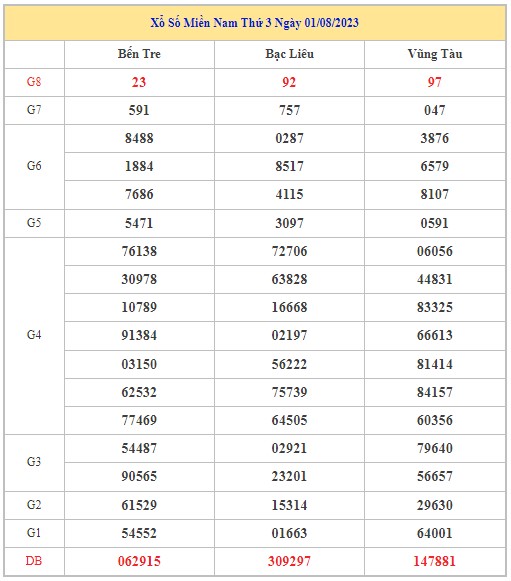 Xổ Số Miền Nam Thứ 3 Ngày 01/08/2023

| | Bến Tre | Bạc Liêu | Vũng Tàu |
|---|---|---|---|
| G8 | 23 | 92 | 97 |
| G7 | 591 | 757 | 047 |
| G6 | 8488 | 0287 | 3876 |
| | 1884 | 8517 | 6579 |
| | 7686 | 4115 | 8107 |
| G5 | 5471 | 3097 | 0591 |
| G4 | 76138 | 72706 | 06056 |
| | 30978 | 63828 | 44831 |
| | 10789 | 16668 | 83325 |
| | 91384 | 02197 | 66613 |
| | 03150 | 56222 | 81414 |
| | 62532 | 75739 | 84157 |
| | 77469 | 64505 | 60356 |
| G3 | 54487 | 02921 | 79640 |
| | 90565 | 23201 | 56657 |
| G2 | 61529 | 15314 | 29630 |
| G1 | 54552 | 01663 | 64001 |
| DB | 062915 | 309297 | 147881 |